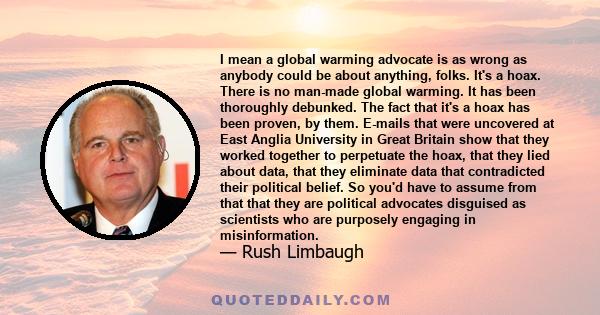 I mean a global warming advocate is as wrong as anybody could be about anything, folks. It's a hoax. There is no man-made global warming. It has been thoroughly debunked. The fact that it's a hoax has been proven, by them. E-mails that were uncovered at East Anglia University in Great Britain show that they worked together to perpetuate the hoax, that they lied about data, that they eliminate data that contradicted their political belief. So you'd have to assume from that that they are political advocates disguised as scientists who are purposely engaging in misinformation.
— Rush Limbaugh

QUOTEDDAILY.COM